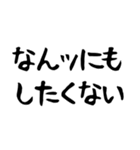 なんッにも
したくない